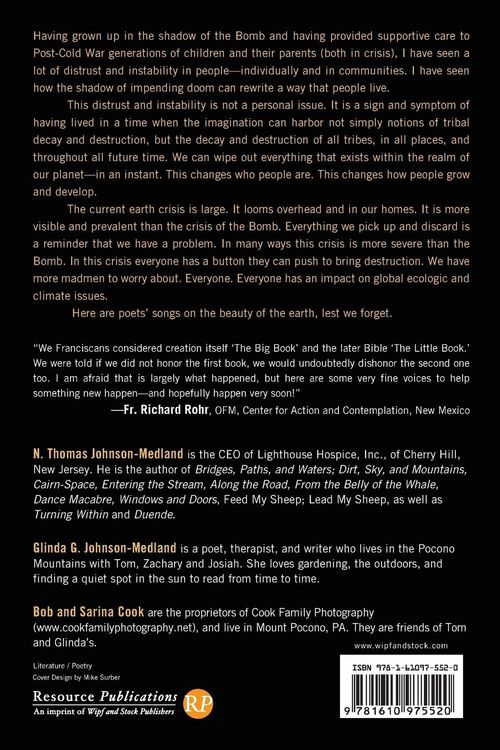 Having grown up in the shadow of the Bomb and having provided supportive care to Post-Cold War generations of children and their parents (both in crisis), I have seen a lot of distrust and instability in people—individually and in communities. I have seen how the shadow of impending doom can rewrite a way that people live.

This distrust and instability is not a personal issue. It is a sign and symptom of having lived in a time when the imagination can harbor not simply notions of tribal decay and destruction, but the decay and destruction of all tribes, in all places, and throughout all future time. We can wipe out everything that exists within the realm of our planet—in an instant. This changes who people are. This changes how people grow and develop.

The current earth crisis is large. It looms overhead and in our homes. It is more visible and prevalent than the crisis of the Bomb. Everything we pick up and discard is a reminder that we have a problem. In many ways this crisis is more severe than the Bomb. In this crisis everyone has a button they can push to bring destruction. We have more madmen to worry about. Everyone. Everyone has an impact on global ecologic and climate issues.

Here are poets' songs on the beauty of the earth, lest we forget.

"We Franciscans considered creation itself 'The Big Book' and the later Bible 'The Little Book.' We were told if we did not honor the first book, we would undoubtedly dishonor the second one too. I am afraid that is largely what happened, but here are some very fine voices to help something new happen—and hopefully happen very soon!"
—Fr. Richard Rohr, OFM, Center for Action and Contemplation, New Mexico

N. Thomas Johnson-Medland is the CEO of Lighthouse Hospice, Inc., of Cherry Hill, New Jersey. He is the author of Bridges, Paths, and Waters; Dirt, Sky, and Mountains, Cairn-Space, Entering the Stream, Along the Road, From the Belly of the Whale, Dance Macabre, Windows and Doors, Feed My Sheep; Lead My Sheep, as well as Turning Within and Duende.

Glinda G. Johnson-Medland is a poet, therapist, and writer who lives in the Pocono Mountains with Tom, Zachary and Josiah. She loves gardening, the outdoors, and finding a quiet spot in the sun to read from time to time.

Bob and Sarina Cook are the proprietors of Cook Family Photography (www.cookfamilyphotography.net), and live in Mount Pocono, PA. They are friends of Tom and Glinda's.

www.wipfandstock.com

Literature / Poetry
Cover Design by Mike Surber

Resource Publications
An imprint of Wipf and Stock Publishers
RP

ISBN 978-1-61097-552-0

9 781610 975520